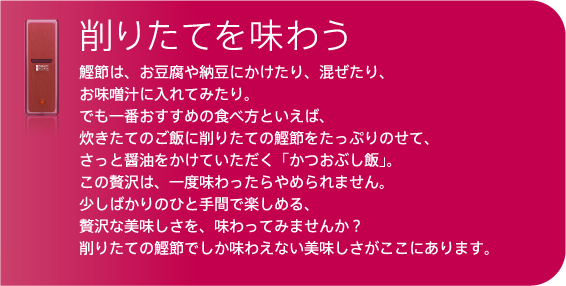 削りたてを味わう

鰹節は、お豆腐や納豆にかけたり、混ぜたり、
お味噌汁に入れてみたり。
でも一番おすすめの食べ方といえば、
炊きたてのご飯に削りたての鰹節をたっぷりのせて、
さっと醤油をかけていただく「かつおぶし飯」。
この贅沢は、一度味わったらやめられません。
少しばかりのひと手間で楽しめる、
贅沢な美味しさを、味わってみませんか？
削りたての鰹節でしか味わえない美味しさがここにあります。